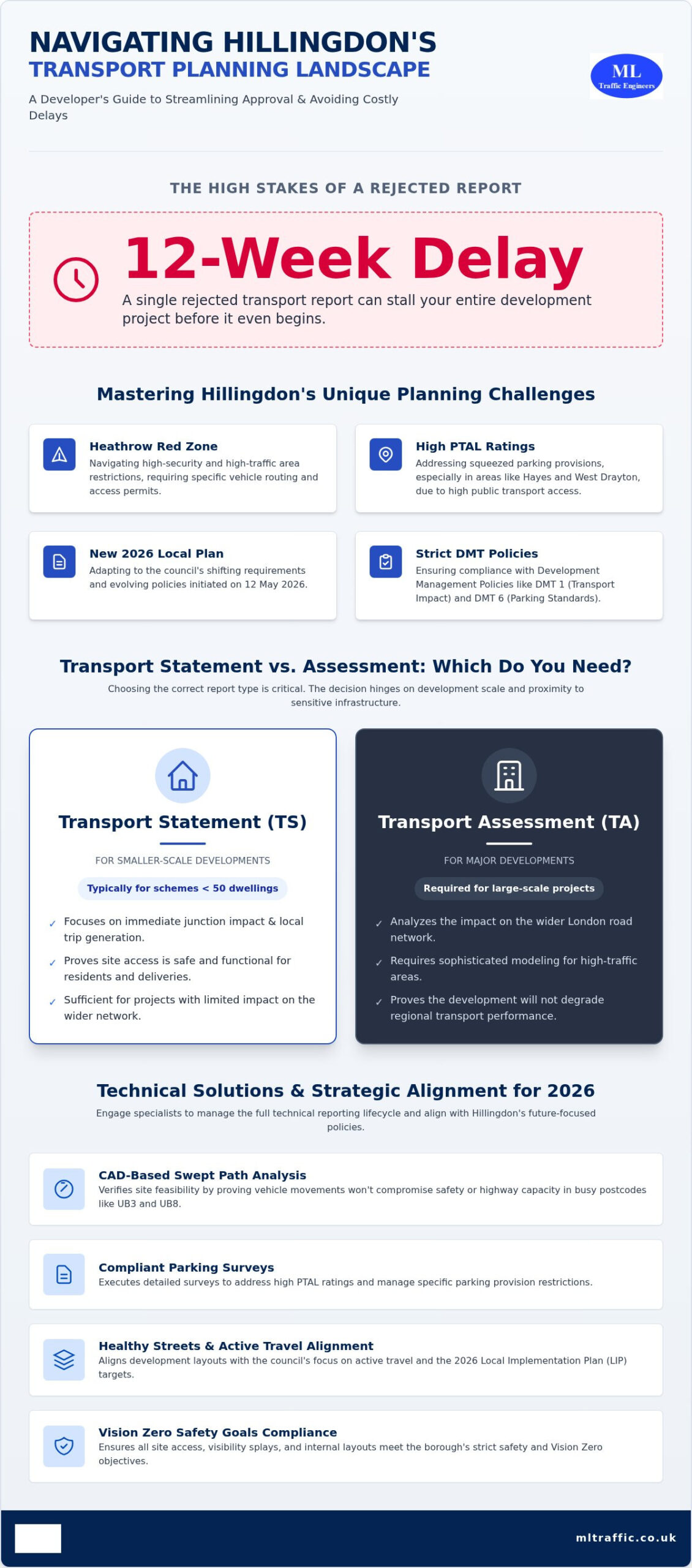 NAVIGATING HILLINGDON'S
TRANSPORT PLANNING LANDSCAPE

A Developer's Guide to Streamlining Approval & Avoiding Costly Delays

ML
Traffic Engineers

THE HIGH STAKES OF A REJECTED REPORT

12-Week Delay

A single rejected transport report can stall your entire development project before it even begins.

Mastering Hillingdon's Unique Planning Challenges

Heathrow Red Zone
Navigating high-security and high-traffic area restrictions, requiring specific vehicle routing and access permits.

High PTAL Ratings
Addressing squeezed parking provisions, especially in areas like Hayes and West Drayton, due to high public transport access.

New 2026 Local Plan
Adapting to the council's shifting requirements and evolving policies initiated on 12 May 2026.

Strict DMT Policies
Ensuring compliance with Development Management Policies like DMT 1 (Transport Impact) and DMT 6 (Parking Standards).

Transport Statement vs. Assessment: Which Do You Need?

Choosing the correct report type is critical. The decision hinges on development scale and proximity to sensitive infrastructure.

Transport Statement (TS)

FOR SMALLER-SCALE DEVELOPMENTS

Typically for schemes < 50 dwellings

✓ Focuses on immediate junction impact & local trip generation.
✓ Proves site access is safe and functional for residents and deliveries.
✓ Sufficient for projects with limited impact on the wider network.

Transport Assessment (TA)

FOR MAJOR DEVELOPMENTS

Required for large-scale projects

✓ Analyzes the impact on the wider London road network.
✓ Requires sophisticated modeling for high-traffic areas.
✓ Proves the development will not degrade regional transport performance.

Technical Solutions & Strategic Alignment for 2026

Engage specialists to manage the full technical reporting lifecycle and align with Hillingdon's future-focused policies.

CAD-Based Swept Path Analysis
Verifies site feasibility by proving vehicle movements won't compromise safety or highway capacity in busy postcodes like UB3 and UB8.

Compliant Parking Surveys
Executes detailed surveys to address high PTAL ratings and manage specific parking provision restrictions.

Healthy Streets & Active Travel Alignment
Aligns development layouts with the council's focus on active travel and the 2026 Local Implementation Plan (LIP) targets.

Vision Zero Safety Goals Compliance
Ensures all site access, visibility splays, and internal layouts meet the borough's strict safety and Vision Zero objectives.

mltraffic.co.uk